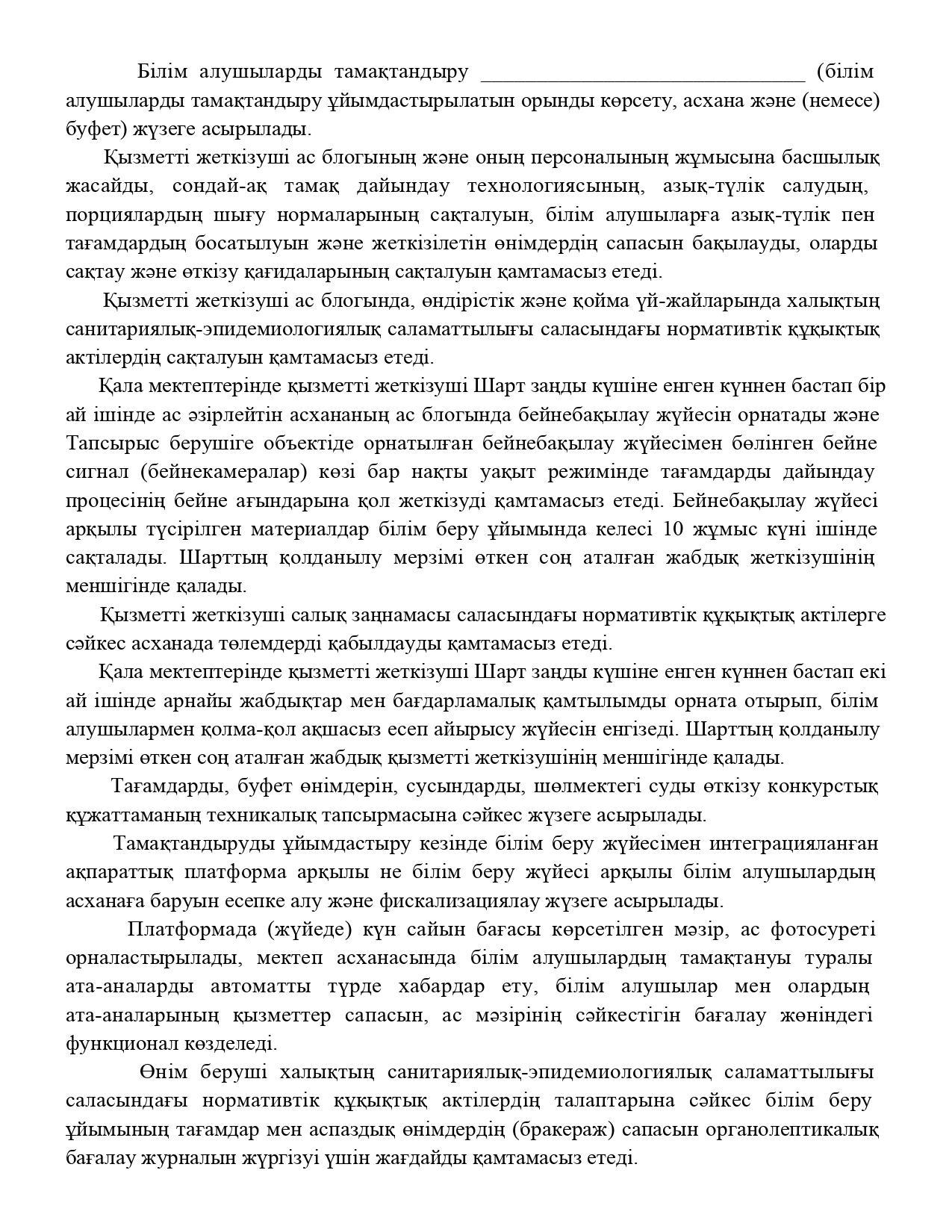 Білім алушыларды тамақтандыру ______________________________ (білім алушыларды тамақтандыру ұйымдастырылатын орынды көрсету, асхана және (немесе) буфет) жүзеге асырылады.

Қызметті жеткізуші ас блогының және оның персоналының жұмысына басшылық жасайды, сондай-ақ тамақ дайындау технологиясының, азық-түлік салудың, порциялардың шығу нормаларының сақталуын, білім алушыларға азық-түлік пен тағамдардың босатылуын және жеткізілетін өнімдердің сапасын бақылауды, оларды сақтау және өткізу қағидаларының сақталуын қамтамасыз етеді.

Қызметті жеткізуші ас блогында, өндірістік және қойма үй-жайларында халықтың санитариялық-эпидемиологиялық саламаттылығы саласындағы нормативтік құқықтық актілердің сақталуын қамтамасыз етеді.

Қала мектептерінде қызметті жеткізуші Шарт заңды күшіне енген күннен бастап бір ай ішінде ас әзірлейтін асхананың ас блогында бейнебақылау жүйесін орнатады және Тапсырыс берушіге объектіде орнатылған бейнебақылау жүйесімен бөлінген бейне сигнал (бейнекамералар) көзі бар нақты уақыт режимінде тағамдарды дайындау процесінің бейне ағындарына қол жеткізуді қамтамасыз етеді. Бейнебақылау жүйесі арқылы түсірілген материалдар білім беру ұйымында келесі 10 жұмыс күні ішінде сақталады. Шарттың қолданылу мерзімі өткен соң аталған жабдық жеткізушінің меншігінде қалады.

Қызметті жеткізуші салық заңнамасы саласындағы нормативтік құқықтық актілерге сәйкес асханада төлемдерді қабылдауды қамтамасыз етеді.

Қала мектептерінде қызметті жеткізуші Шарт заңды күшіне енген күннен бастап екі ай ішінде арнайы жабдықтар мен бағдарламалық қамтылымды орната отырып, білім алушылармен қолма-қол ақшасыз есеп айырысу жүйесін енгізеді. Шарттың қолданылу мерзімі өткен соң аталған жабдық қызметті жеткізушінің меншігінде қалады.

Тағамдарды, буфет өнімдерін, сусындарды, шөлмектегі суды өткізу конкурстық құжаттаманың техникалық тапсырмасына сәйкес жүзеге асырылады.

Тамақтандыруды ұйымдастыру кезінде білім беру жүйесімен интеграцияланған ақпараттық платформа арқылы не білім беру жүйесі арқылы білім алушылардың асханаға баруын есепке алу және фискализациялау жүзеге асырылады.

Платформада (жүйеде) күн сайын бағасы көрсетілген мәзір, ас фотосуреті орналастырылады, мектеп асханасында білім алушылардың тамақтануы туралы ата-аналарды автоматты түрде хабардар ету, білім алушылар мен олардың ата-аналарының қызметтер сапасын, ас мәзірінің сәйкестігін бағалау жөніндегі функционал көзделеді.

Өнім беруші халықтың санитариялық-эпидемиологиялық саламаттылығы саласындағы нормативтік құқықтық актілердің талаптарына сәйкес білім беру ұйымының тағамдар мен аспаздық өнімдердің (бракераж) сапасын органолептикалық бағалау журналын жүргізуі үшін жағдайды қамтамасыз етеді.